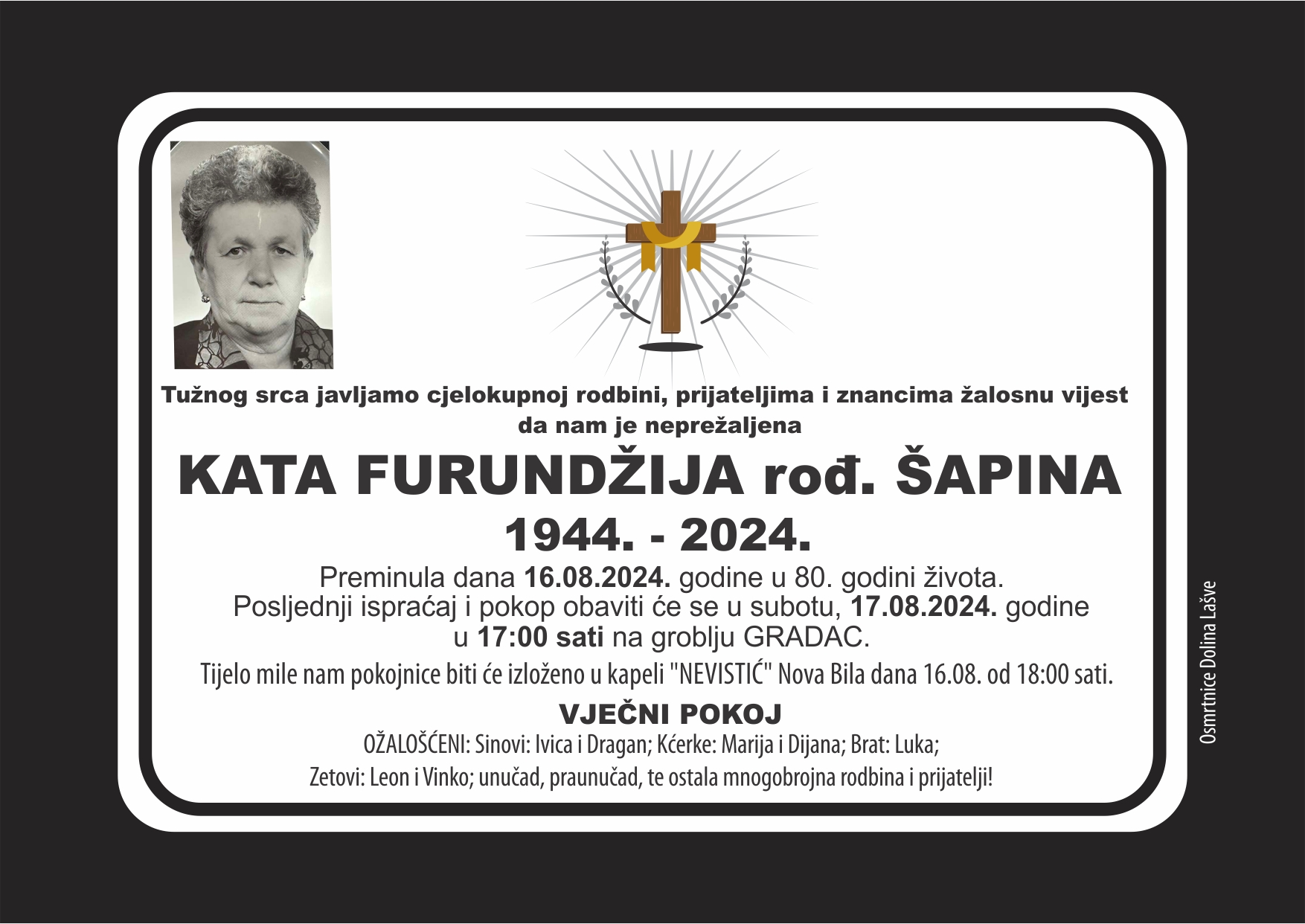 Tužnog srca javljamo cjelokupnoj rodbini, prijateljima i znancima žalosnu vijest da nam je neprežaljena

KATA FURUNDŽIJA rođ. ŠAPINA

1944. - 2024.

Preminula dana 16.08.2024. godine u 80. godini života.
Posljednji ispraćaj i pokop obaviti će se u subotu, 17.08.2024. godine u 17:00 sati na groblju GRADAC.

Tijelo mile nam pokojnice biti će izloženo u kapeli "NEVISTIĆ" Nova Bila dana 16.08. od 18:00 sati.

VJEČNI POKOJ

OŽALOŠĆENI: Sinovi: Ivica i Dragan; Kćerke: Marija i Dijana; Brat: Luka;
Zetovi: Leon i Vinko; unučad, praunučad, te ostala mnogobrojna rodbina i prijatelji!

Osmrtnice Dolina Lašve